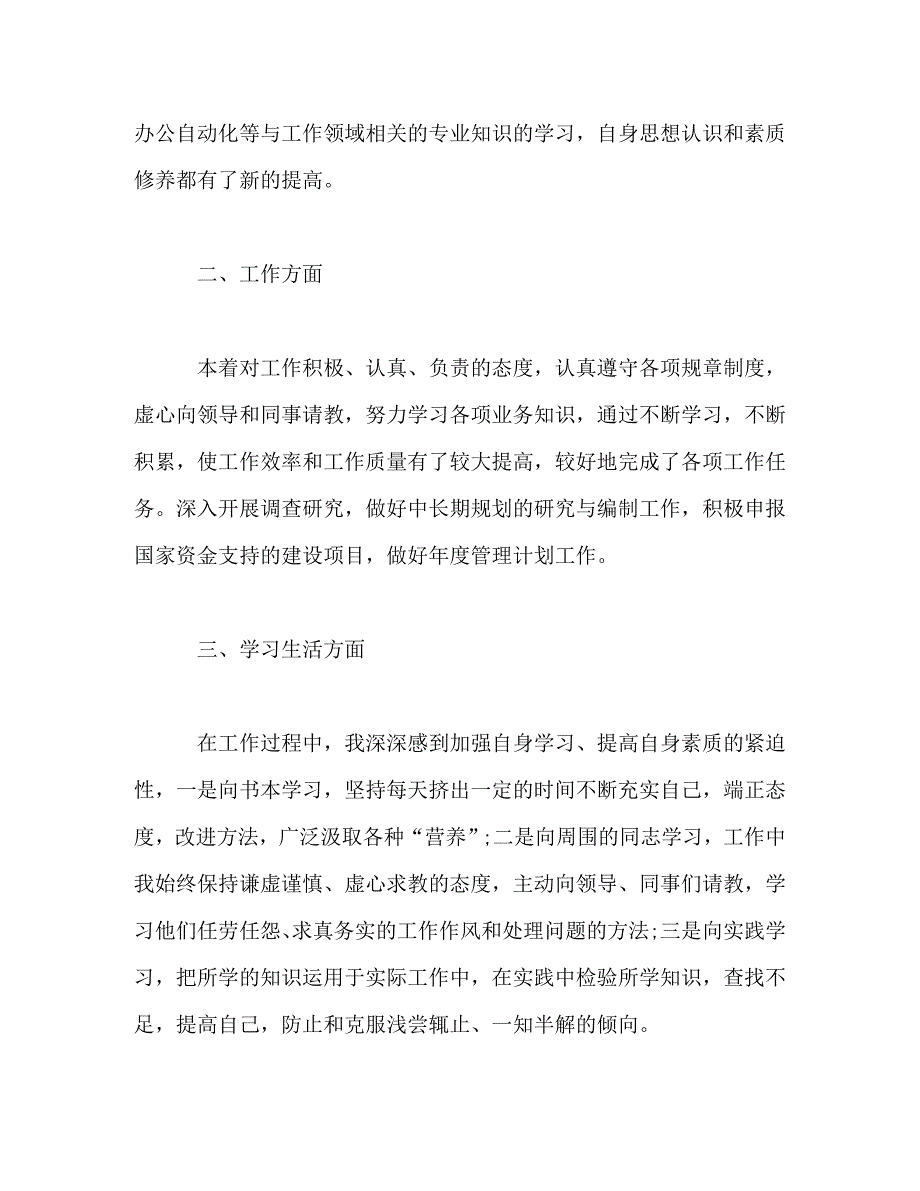 办公自动化等与工作领域相关的专业知识的学习，自身思想认识和素质修养都有了新的提高。

二、工作方面

本着对工作积极、认真、负责的态度，认真遵守各项规章制度，虚心向领导和同事请教，努力学习各项业务知识，通过不断学习，不断积累，使工作效率和工作质量有了较大提高，较好地完成了各项工作任务。深入开展调查研究，做好中长期规划的研究与编制工作，积极申报国家资金支持的建设项目，做好年度管理计划工作。

三、学习生活方面

在工作过程中，我深深感到加强自身学习、提高自身素质的紧迫性，一是向书本学习，坚持每天挤出一定的时间不断充实自己，端正态度，改进方法，广泛汲取各种“营养”;二是向周围的同志学习，工作中我始终保持谦虚谨慎、虚心求教的态度，主动向领导、同事们请教，学习他们任劳任怨、求真务实的工作作风和处理问题的方法;三是向实践学习，把所学的知识运用于实际工作中，在实践中检验所学知识，查找不足，提高自己，防止和克服浅尝辄止、一知半解的倾向。